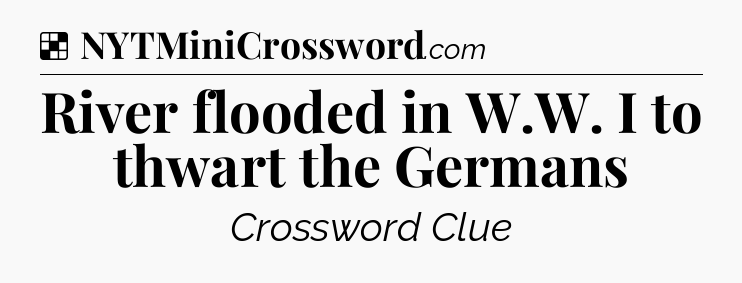 NYTMiniCrossword.com

River flooded in W.W. I to thwart the Germans

Crossword Clue